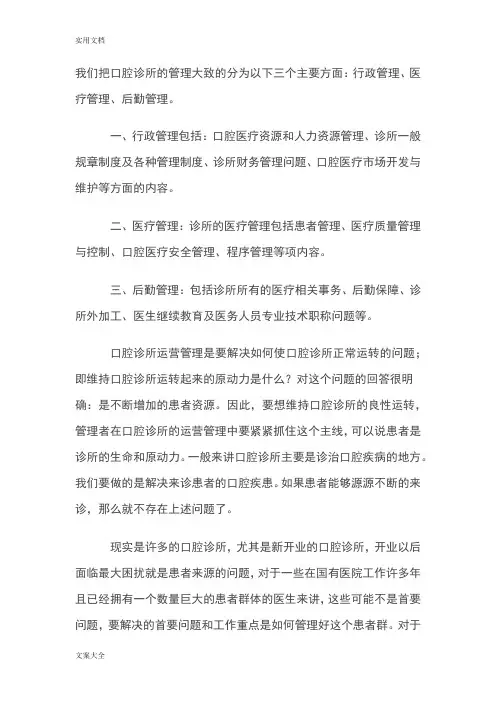 实用文档

我们把口腔诊所的管理大致的分为以下三个主要方面：行政管理、医疗管理、后勤管理。

一、行政管理包括：口腔医疗资源和人力资源管理、诊所一般规章制度及各种管理制度、诊所财务管理问题、口腔医疗市场开发与维护等方面的内容。

二、医疗管理：诊所的医疗管理包括患者管理、医疗质量管理与控制、口腔医疗安全管理、程序管理等项内容。

三、后勤管理：包括诊所所有的医疗相关事务、后勤保障、诊所外加工、医生继续教育及医务人员专业技术职称问题等。

口腔诊所运营管理是要解决如何使口腔诊所正常运转的问题；即维持口腔诊所运转起来的原动力是什么？对这个问题的回答很明确：是不断增加的患者资源。因此，要想维持口腔诊所的良性运转，管理者在口腔诊所的运营管理中要紧紧抓住这个主线，可以说患者是诊所的生命和原动力。一般来讲口腔诊所主要是诊治口腔疾病的地方。我们要做的是解决来诊患者的口腔疾患。如果患者能够源源不断的来诊，那么就不存在上述问题了。

现实是许多的口腔诊所，尤其是新开业的口腔诊所，开业以后面临最大困扰就是患者来源的问题，对于一些在国有医院工作许多年且已经拥有一个数量巨大的患者群体的医生来讲，这些可能不是首要问题，要解决的首要问题和工作重点是如何管理好这个患者群。对于

文案大全